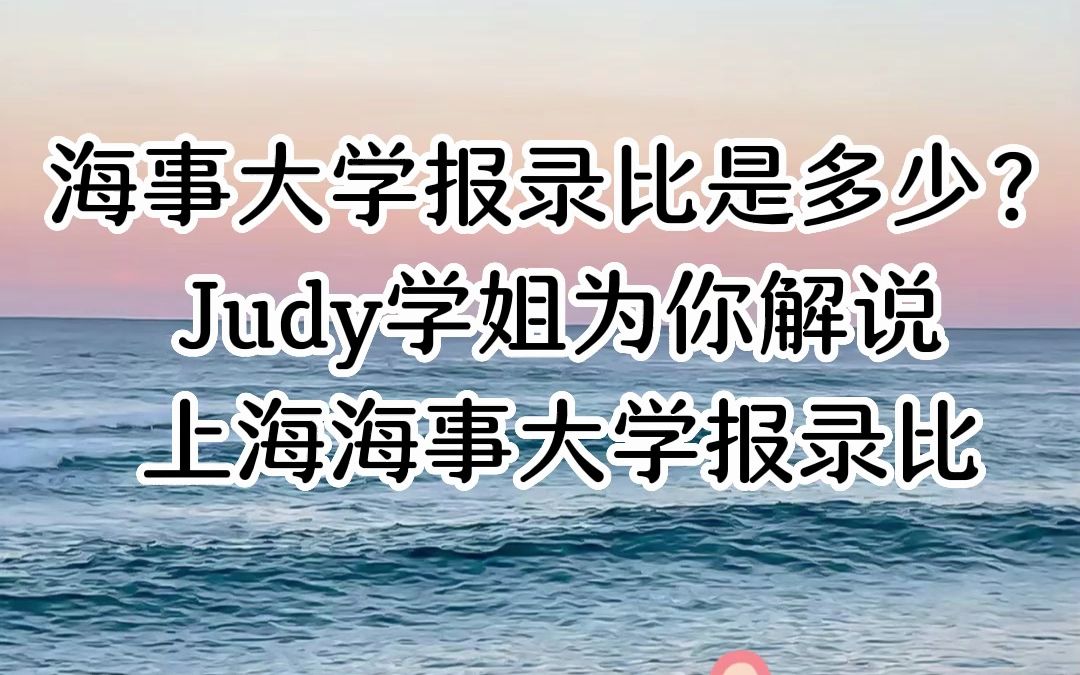 海事大学报录比是多少？
Judy学姐为你解说
上海海事大学报录比